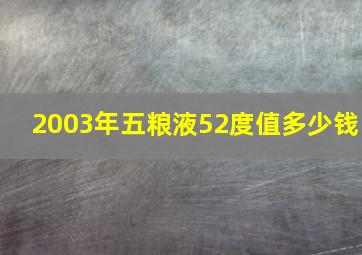 2003年五粮液52度值多少钱